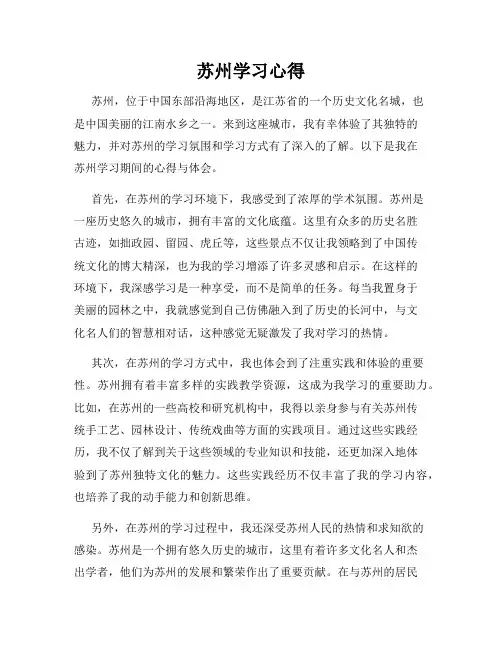 苏州学习心得

苏州，位于中国东部沿海地区，是江苏省的一个历史文化名城，也是中国美丽的江南水乡之一。来到这座城市，我有幸体验了其独特的魅力，并对苏州的学习氛围和学习方式有了深入的了解。以下是我在苏州学习期间的心得与体会。

首先，在苏州的学习环境下，我感受到了浓厚的学术氛围。苏州是一座历史悠久的城市，拥有丰富的文化底蕴。这里有众多的历史名胜古迹，如拙政园、留园、虎丘等，这些景点不仅让我领略到了中国传统文化的博大精深，也为我的学习增添了许多灵感和启示。在这样的环境下，我深感学习是一种享受，而不是简单的任务。每当我置身于美丽的园林之中，我就感觉到自己仿佛融入到了历史的长河中，与文化名人们的智慧相对话，这种感觉无疑激发了我对学习的热情。

其次，在苏州的学习方式中，我也体会到了注重实践和体验的重要性。苏州拥有着丰富多样的实践教学资源，这成为我学习的重要助力。比如，在苏州的一些高校和研究机构中，我得以亲身参与有关苏州传统手工艺、园林设计、传统戏曲等方面的实践项目。通过这些实践经历，我不仅了解到关于这些领域的专业知识和技能，还更加深入地体验到了苏州独特文化的魅力。这些实践经历不仅丰富了我的学习内容，也培养了我的动手能力和创新思维。

另外，在苏州的学习过程中，我还深受苏州人民的热情和求知欲的感染。苏州是一个拥有悠久历史的城市，这里有着许多文化名人和杰出学者，他们为苏州的发展和繁荣作出了重要贡献。在与苏州的居民